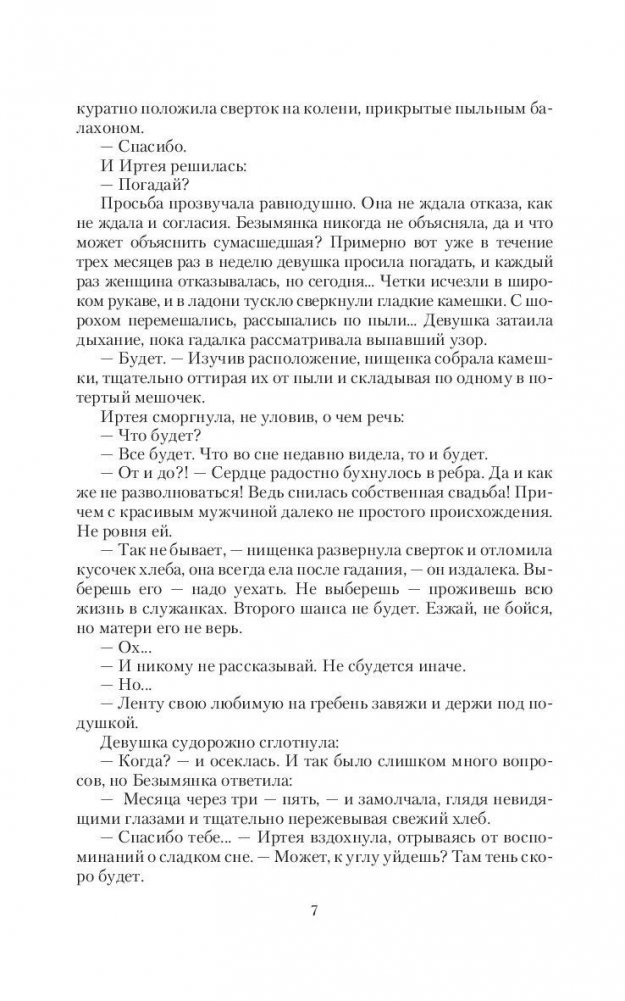 куратно положила сверток на колени, прикрытые пыльным балахоном.

— Спасибо.

И Иртея решилась:

— Погадай?

Просьба прозвучала равнодушно. Она не ждала отказа, как не ждала и согласия. Безымянка никогда не объясняла, да и что может объяснить сумасшедшая? Примерно вот уже в течение трех месяцев раз в неделю девушка просила погадать, и каждый раз женщина отказывалась, но сегодня... Четки исчезли в широком рукаве, и в ладони тускло сверкнули гладкие камешки. С шорохом перемешались, рассыпались по пыли... Девушка затаила дыхание, пока гадалка рассматривала выпавший узор.

— Будет. — Изучив расположение, нищенка собрала камешки, тщательно оттирая их от пыли и складывая по одному в потертый мешочек.

Иртея сморгнула, не уловив, о чем речь:

— Что будет?

— Все будет. Что во сне недавно видела, то и будет.

— От и до?! — Сердце радостно бухнулось в ребра. Да и как же не разволноваться! Ведь снилась собственная свадьба! Причем с красивым мужчиной далеко не простого происхождения. Не ровня ей.

— Так не бывает, — нищенка развернула сверток и отломила кусочек хлеба, она всегда ела после гадания, — он издалека. Выберешь его — надо уехать. Не выберешь — проживешь всю жизнь в служанках. Второго шанса не будет. Езжай, не бойся, но матери его не верь.

— Ох...

— И никому не рассказывай. Не сбудется иначе.

— Но...

— Ленту свою любимую на гребень завяжи и держи под подушкой.

Девушка судорожно сглотнула:

— Когда? — и осеклась. И так было слишком много вопросов, но Безымянка ответила:

— Месяца через три — пять, — и замолчала, глядя невидящими глазами и тщательно пережевывая свежий хлеб.

— Спасибо тебе... — Иртея вздохнула, отрываясь от воспоминаний о сладком сне. — Может, к углу уйдешь? Там тень скоро будет.

7